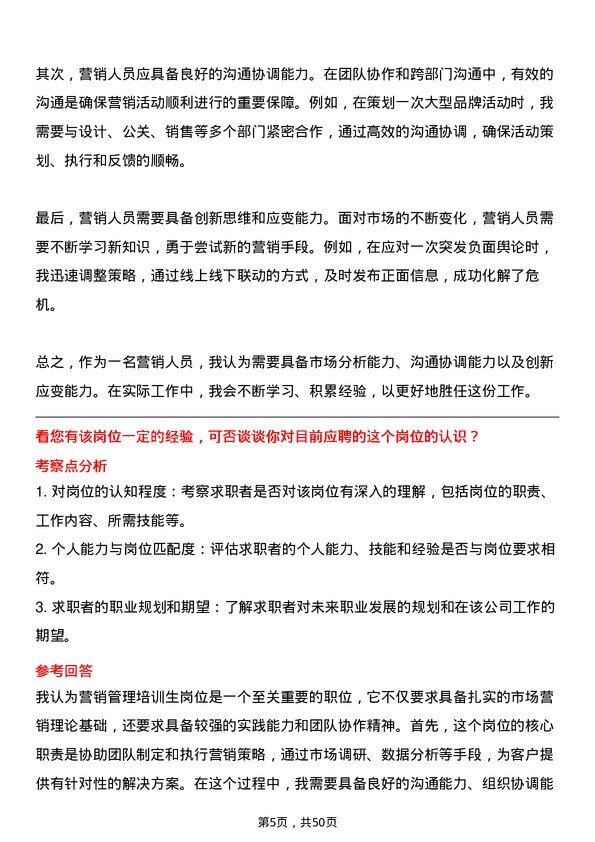 其次，营销人员应具备良好的沟通协调能力。在团队协作和跨部门沟通中，有效的沟通是确保营销活动顺利进行的重要保障。例如，在策划一次大型品牌活动时，我需要与设计、公关、销售等多个部门紧密合作，通过高效的沟通协调，确保活动策划、执行和反馈的顺畅。

最后，营销人员需要具备创新思维和应变能力。面对市场的不断变化，营销人员需要不断学习新知识，勇于尝试新的营销手段。例如，在应对一次突发负面舆论时，我迅速调整策略，通过线上线下联动的方式，及时发布正面信息，成功化解了危机。

总之，作为一名营销人员，我认为需要具备市场分析能力、沟通协调能力以及创新应变能力。在实际工作中，我会不断学习、积累经验，以更好地胜任这份工作。

看您有该岗位一定的经验，可否谈谈你对目前应聘的这个岗位的认识？

考察点分析

1.对岗位的认知程度：考察求职者是否对该岗位有深入的理解，包括岗位的职责、工作内容、所需技能等。

2.个人能力与岗位匹配度：评估求职者的个人能力、技能和经验是否与岗位要求相符。

3.求职者的职业规划和期望：了解求职者对未来职业发展的规划和在该公司工作的期望。

参考回答

我认为营销管理培训生岗位是一个至关重要的职位，它不仅要求具备扎实的市场营销理论基础，还要求具备较强的实践能力和团队协作精神。首先，这个岗位的核心职责是协助团队制定和执行营销策略，通过市场调研、数据分析等手段，为客户提供有针对性的解决方案。在这个过程中，我需要具备良好的沟通能力、组织协调能

第5页，共50页